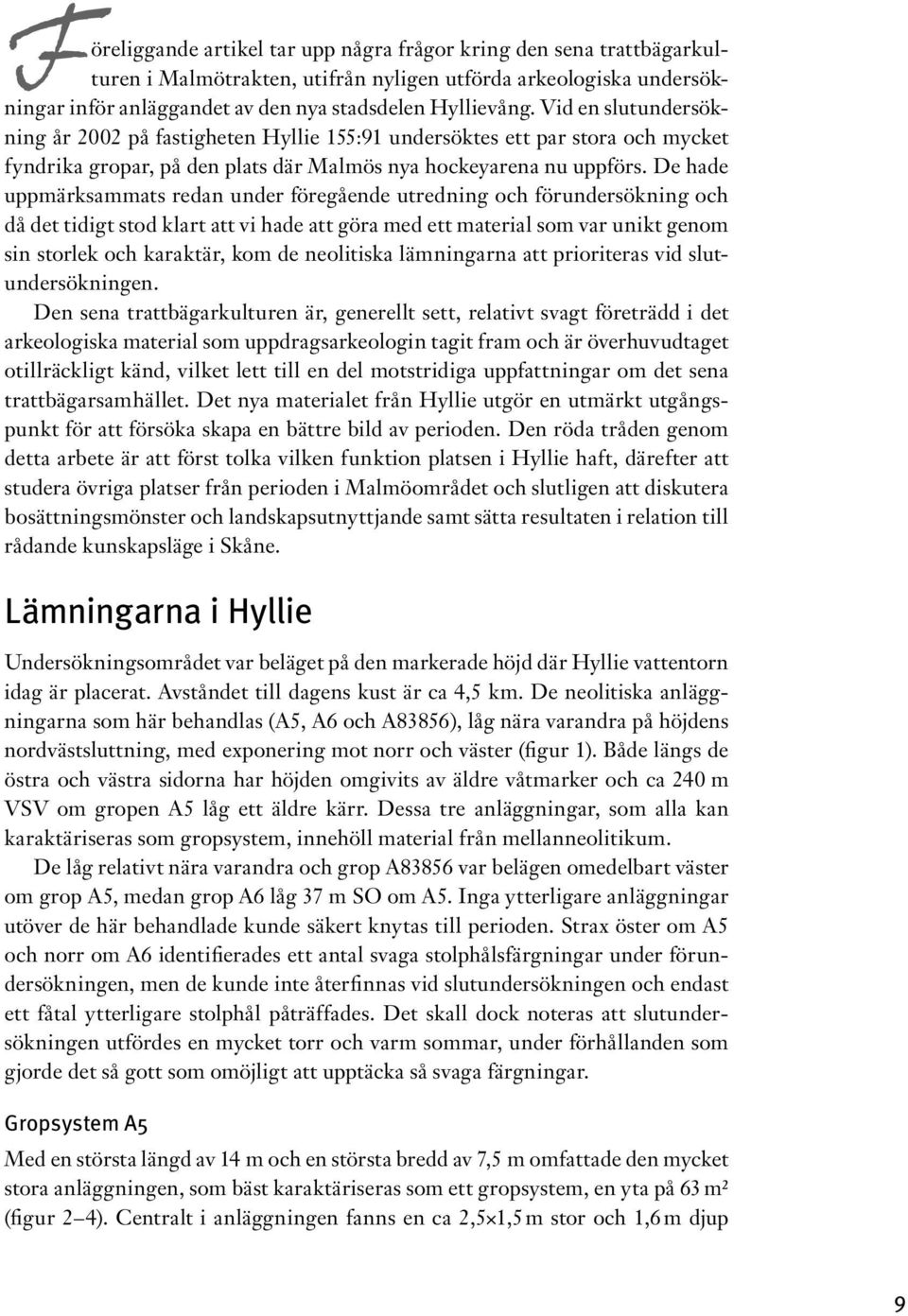 Föreliggande artikel tar upp några frågor kring den sena trattbägarkulturen i Malmötrakten, utifrån nyligen utförda arkeologiska undersökningar inför anläggandet av den nya stadsdelen Hyllievång. Vid en slutundersökning år 2002 på fastigheten Hyllie 155:91 undersöktes ett par stora och mycket fyndrika gropar, på den plats där Malmös nya hockeyarena nu uppförs. De hade uppmärksammats redan under föregående utredning och förundersökning och då det tidigt stod klart att vi hade att göra med ett material som var unikt genom sin storlek och karaktär, kom de neolitiska lämningarna att prioriteras vid slutundersökningen.

Den sena trattbägarkulturen är, generellt sett, relativt svagt företrädd i det arkeologiska material som uppdragsarkeologin tagit fram och är överhuvudtaget otillräckligt känd, vilket lett till en del motstridiga uppfattningar om det sena trattbägarsamhället. Det nya materialet från Hyllie utgör en utmärkt utgångspunkt för att försöka skapa en bättre bild av perioden. Den röda tråden genom detta arbete är att först tolka vilken funktion platsen i Hyllie haft, därefter att studera övriga platser från perioden i Malmöområdet och slutligen att diskutera bosättningsmönster och landskapsutnyttjande samt sätta resultaten i relation till rådande kunskapsläge i Skåne.

Lämningarna i Hyllie

Undersökningsområdet var beläget på den markerade höjd där Hyllie vattentorn idag är placerat. Avståndet till dagens kust är ca 4,5 km. De neolitiska anläggningarna som här behandlas (A5, A6 och A83856), låg nära varandra på höjdens nordvästsluttning, med exponering mot norr och väster (figur 1). Både längs de östra och västra sidorna har höjden omgivits av äldre våtmarker och ca 240 m VSV om gropen A5 låg ett äldre kärr. Dessa tre anläggningar, som alla kan karaktäriseras som gropsystem, innehöll material från mellanneolitikum.

De låg relativt nära varandra och grop A83856 var belägen omedelbart väster om grop A5, medan grop A6 låg 37 m SO om A5. Inga ytterligare anläggningar utöver de här behandlade kunde säkert knytas till perioden. Strax öster om A5 och norr om A6 identifierades ett antal svaga stolphålsfärgningar under förundersökningen, men de kunde inte återfinnas vid slutundersökningen och endast ett fåtal ytterligare stolphål påträffades. Det skall dock noteras att slutundersökningen utfördes en mycket torr och varm sommar, under förhållanden som gjorde det så gott som omöjligt att upptäcka så svaga färgningar.

Gropsystem A5

Med en största längd av 14 m och en största bredd av 7,5 m omfattade den mycket stora anläggningen, som bäst karaktäriseras som ett gropsystem, en yta på 63 m² (figur 2–4). Centralt i anläggningen fanns en ca 2,5×1,5 m stor och 1,6 m djup

9